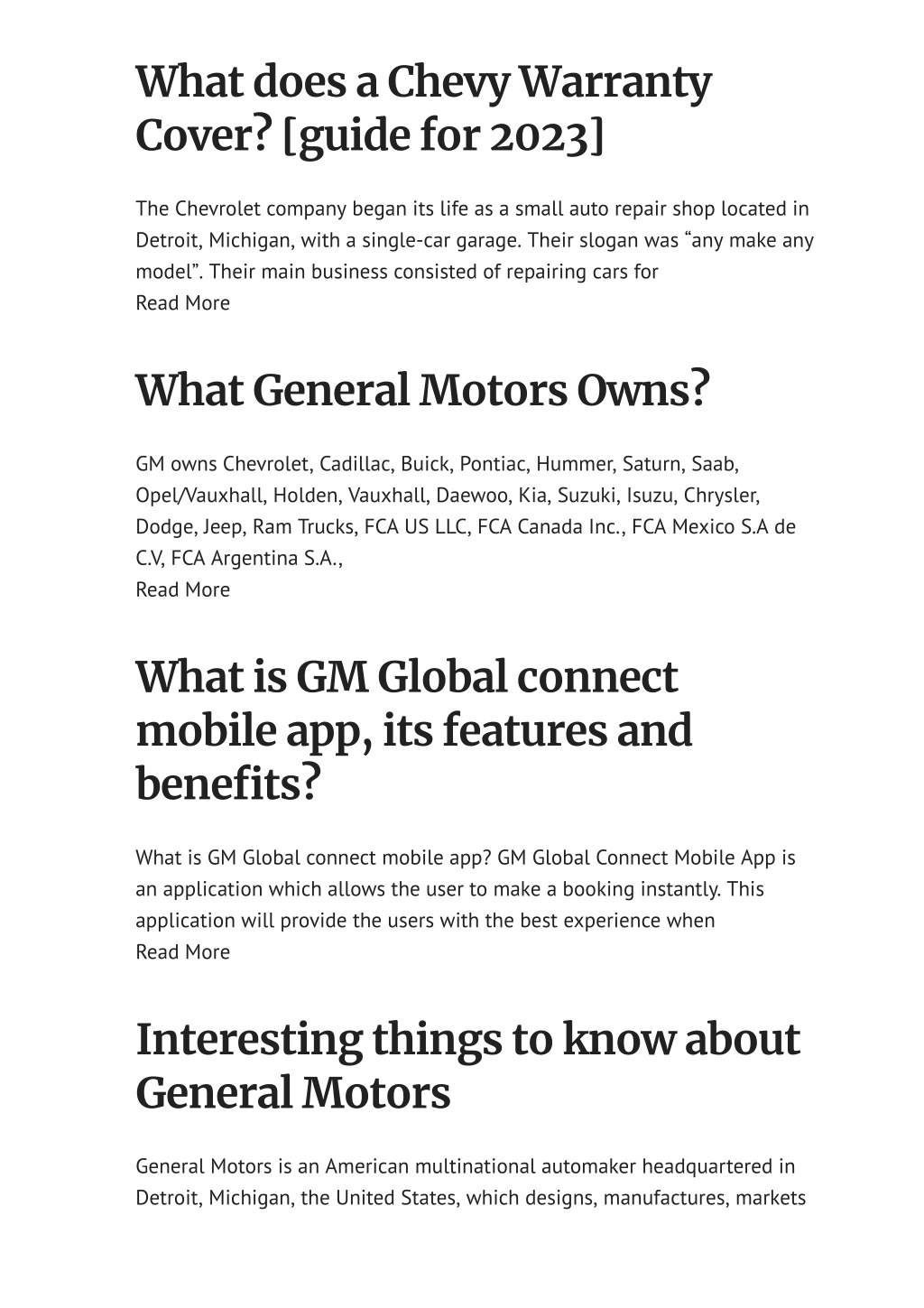 What does a Chevy Warranty Cover? [guide for 2023]

The Chevrolet company began its life as a small auto repair shop located in Detroit, Michigan, with a single-car garage. Their slogan was “any make any model”. Their main business consisted of repairing cars for
Read More

What General Motors Owns?

GM owns Chevrolet, Cadillac, Buick, Pontiac, Hummer, Saturn, Saab, Opel/Vauxhall, Holden, Vauxhall, Daewoo, Kia, Suzuki, Isuzu, Chrysler, Dodge, Jeep, Ram Trucks, FCA US LLC, FCA Canada Inc., FCA Mexico S.A de C.V, FCA Argentina S.A.,
Read More

What is GM Global connect mobile app, its features and benefits?

What is GM Global connect mobile app? GM Global Connect Mobile App is an application which allows the user to make a booking instantly. This application will provide the users with the best experience when
Read More

Interesting things to know about General Motors

General Motors is an American multinational automaker headquartered in Detroit, Michigan, the United States, which designs, manufactures, markets